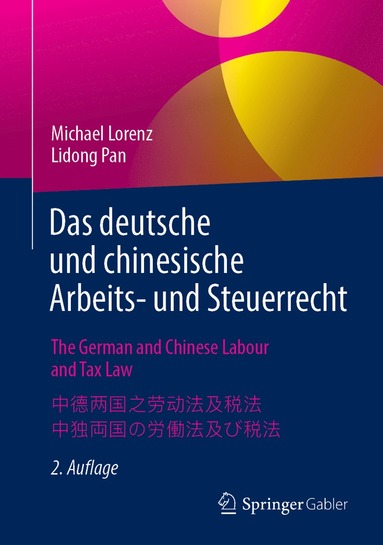 Michael Lorenz
Lidong Pan

Das deutsche und chinesische Arbeits- und Steuerrecht

The German and Chinese Labour and Tax Law

中德两国之劳动法及税法
中独両国の労働法及び税法

2. Auflage

Springer Gabler